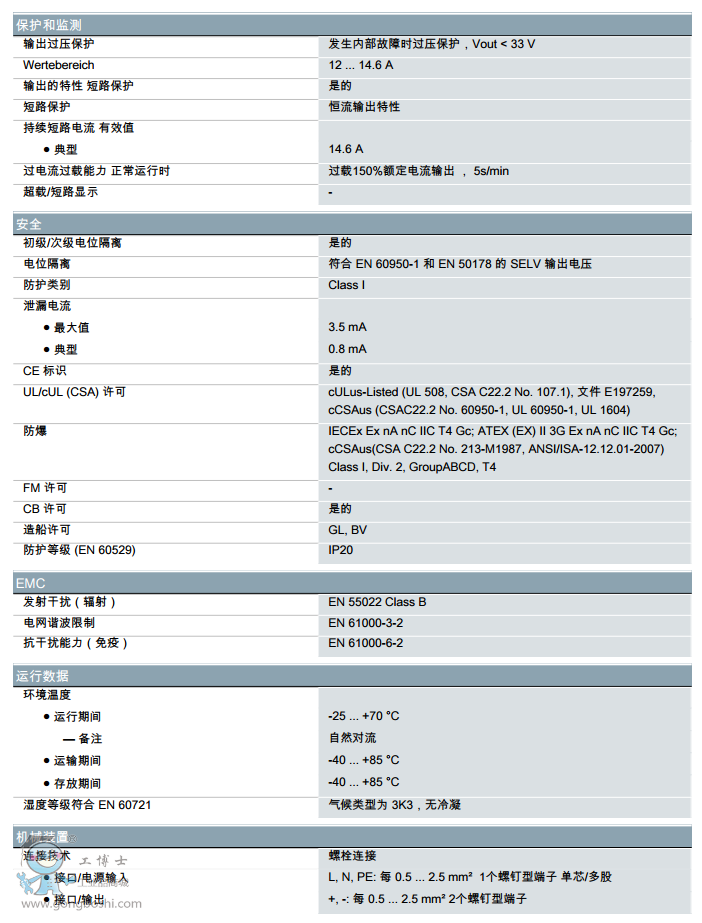 保护和监测

| | |
|---|---|
| 输出过压保护 | 发生内部故障时过压保护，Vout < 33 V |
| Wertebereich | 12 ... 14.6 A |
| 输出的特性 短路保护 | 是的 |
| 短路保护 | 恒流输出特性 |
| 持续短路电流 有效值 | |
| ● 典型 | 14.6 A |
| 过电流过载能力 正常运行时 | 过载150%额定电流输出 ， 5s/min |
| 超载/短路显示 | - |

安全

| | |
|---|---|
| 初级/次级电位隔离 | 是的 |
| 电位隔离 | 符合 EN 60950-1 和 EN 50178 的 SELV 输出电压 |
| 防护类别 | Class I |
| 泄漏电流 | |
| ● 最大值 | 3.5 mA |
| ● 典型 | 0.8 mA |
| CE 标识 | 是的 |
| UL/cUL (CSA) 许可 | cULus-Listed (UL 508, CSA C22.2 No. 107.1), 文件 E197259, cCSAus (CSAC22.2 No. 60950-1, UL 60950-1, UL 1604) |
| 防爆 | IECEx Ex nA nC IIC T4 Gc; ATEX (EX) II 3G Ex nA nC IIC T4 Gc; cCSAus(CSA C22.2 No. 213-M1987, ANSI/ISA-12.12.01-2007) Class I, Div. 2, GroupABCD, T4 |
| FM 许可 | - |
| CB 许可 | 是的 |
| 造船许可 | GL, BV |
| 防护等级 (EN 60529) | IP20 |

EMC

| | |
|---|---|
| 发射干扰（辐射） | EN 55022 Class B |
| 电网谐波限制 | EN 61000-3-2 |
| 抗干扰能力（免疫） | EN 61000-6-2 |

运行数据

| | |
|---|---|
| 环境温度 | |
| ● 运行期间 | -25 ... +70 °C |
| — 备注 | 自然对流 |
| ● 运输期间 | -40 ... +85 °C |
| ● 存放期间 | -40 ... +85 °C |
| 湿度等级符合 EN 60721 | 气候类型为 3K3，无冷凝 |

机械装置

| | |
|---|---|
| 连接技术 | 螺栓连接 |
| ● 接口/电源输入 | L, N, PE: 每 0.5 ... 2.5 mm² 1个螺钉型端子 单芯/多股 |
| ● 接口/输出 | +, -: 每 0.5 ... 2.5 mm² 2个螺钉型端子 |

工博士
www.gongboshi.com